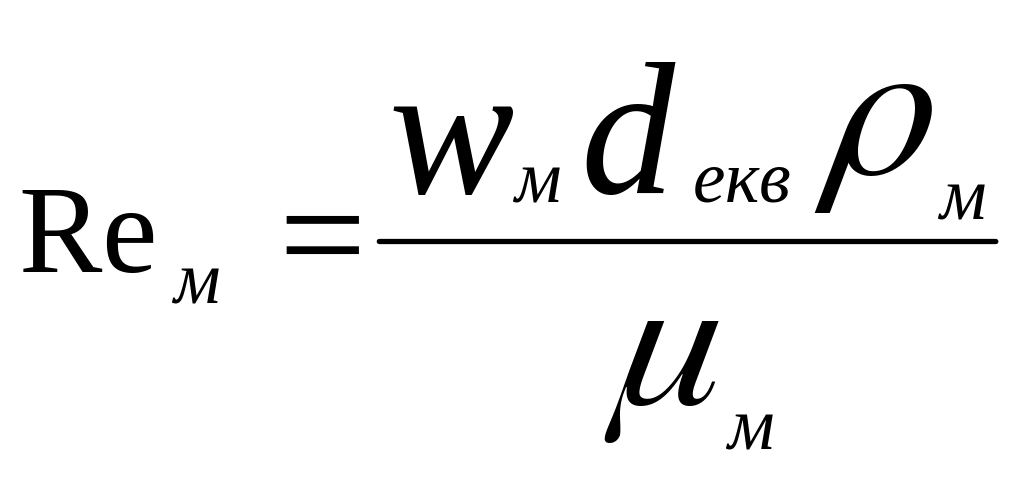 $\mathrm{Re}_{м} = \frac{w_{м} d_{екв} \rho_{м}}{\mu_{м}}$